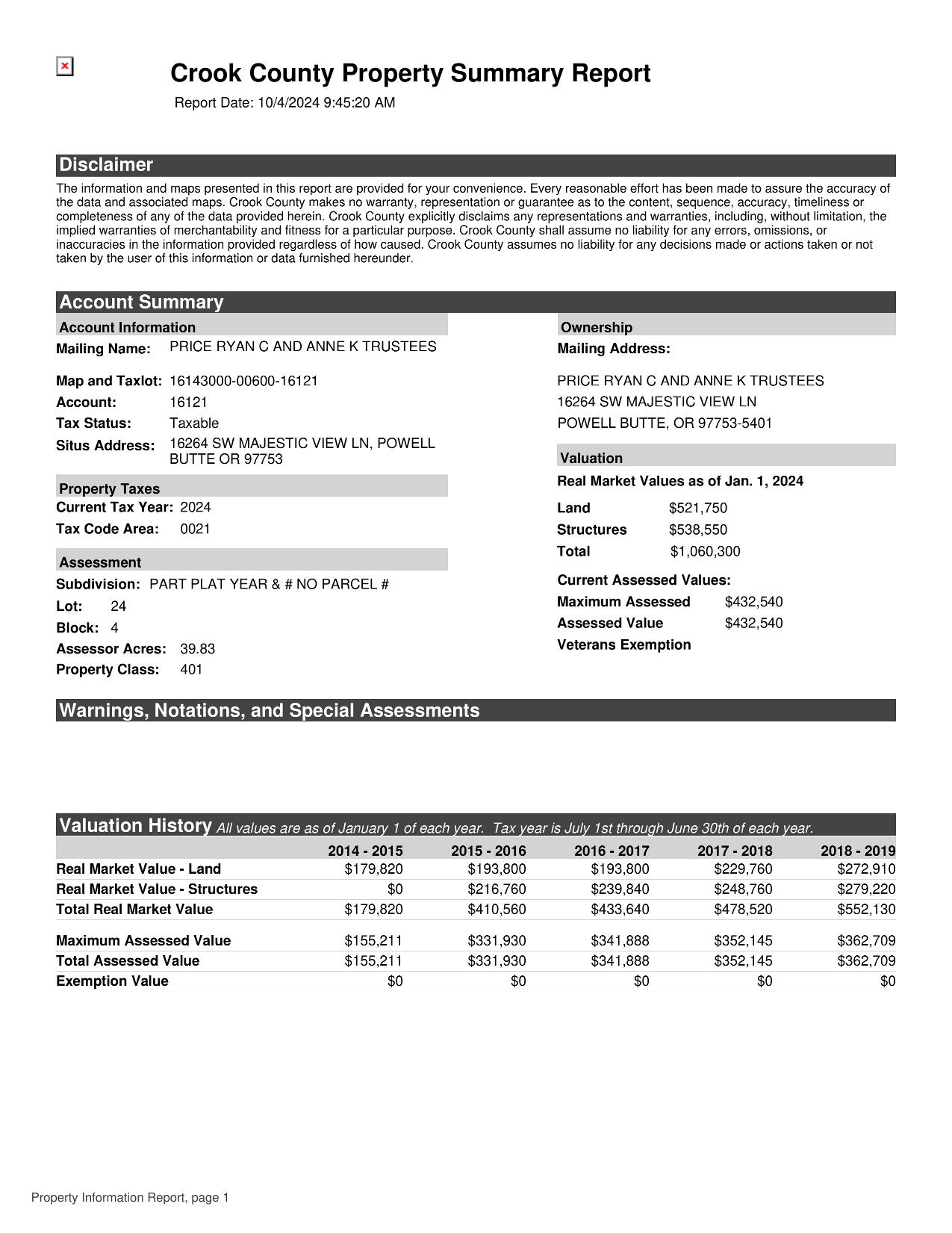 Crook County Property Summary Report

Report Date: 10/4/2024 9:45:20 AM

Disclaimer

The information and maps presented in this report are provided for your convenience. Every reasonable effort has been made to assure the accuracy of the data and associated maps. Crook County makes no warranty, representation or guarantee as to the content, sequence, accuracy, timeliness or completeness of any of the data provided herein. Crook County explicitly disclaims any representations and warranties, including, without limitation, the implied warranties of merchantability and fitness for a particular purpose. Crook County shall assume no liability for any errors, omissions, or inaccuracies in the information provided regardless of how caused. Crook County assumes no liability for any decisions made or actions taken or not taken by the user of this information or data furnished hereunder.

Account Summary

Account Information

Mailing Name: PRICE RYAN C AND ANNE K TRUSTEES

Map and Taxlot: 16143000-00600-16121

Account: 16121

Tax Status: Taxable

Situs Address: 16264 SW MAJESTIC VIEW LN, POWELL BUTTE OR 97753

Property Taxes

Current Tax Year: 2024

Tax Code Area: 0021

Assessment

Subdivision: PART PLAT YEAR & # NO PARCEL #

Lot: 24

Block: 4

Assessor Acres: 39.83

Property Class: 401

Ownership

Mailing Address:

PRICE RYAN C AND ANNE K TRUSTEES
16264 SW MAJESTIC VIEW LN
POWELL BUTTE, OR 97753-5401

Valuation

Real Market Values as of Jan. 1, 2024

Land $521,750

Structures $538,550

Total $1,060,300

Current Assessed Values:

Maximum Assessed $432,540

Assessed Value $432,540

Veterans Exemption

Warnings, Notations, and Special Assessments

Valuation History All values are as of January 1 of each year. Tax year is July 1st through June 30th of each year.

| | 2014 - 2015 | 2015 - 2016 | 2016 - 2017 | 2017 - 2018 | 2018 - 2019 |
|---|---|---|---|---|---|
| Real Market Value - Land | $179,820 | $193,800 | $193,800 | $229,760 | $272,910 |
| Real Market Value - Structures | $0 | $216,760 | $239,840 | $248,760 | $279,220 |
| Total Real Market Value | $179,820 | $410,560 | $433,640 | $478,520 | $552,130 |
| Maximum Assessed Value | $155,211 | $331,930 | $341,888 | $352,145 | $362,709 |
| Total Assessed Value | $155,211 | $331,930 | $341,888 | $352,145 | $362,709 |
| Exemption Value | $0 | $0 | $0 | $0 | $0 |

Property Information Report, page 1